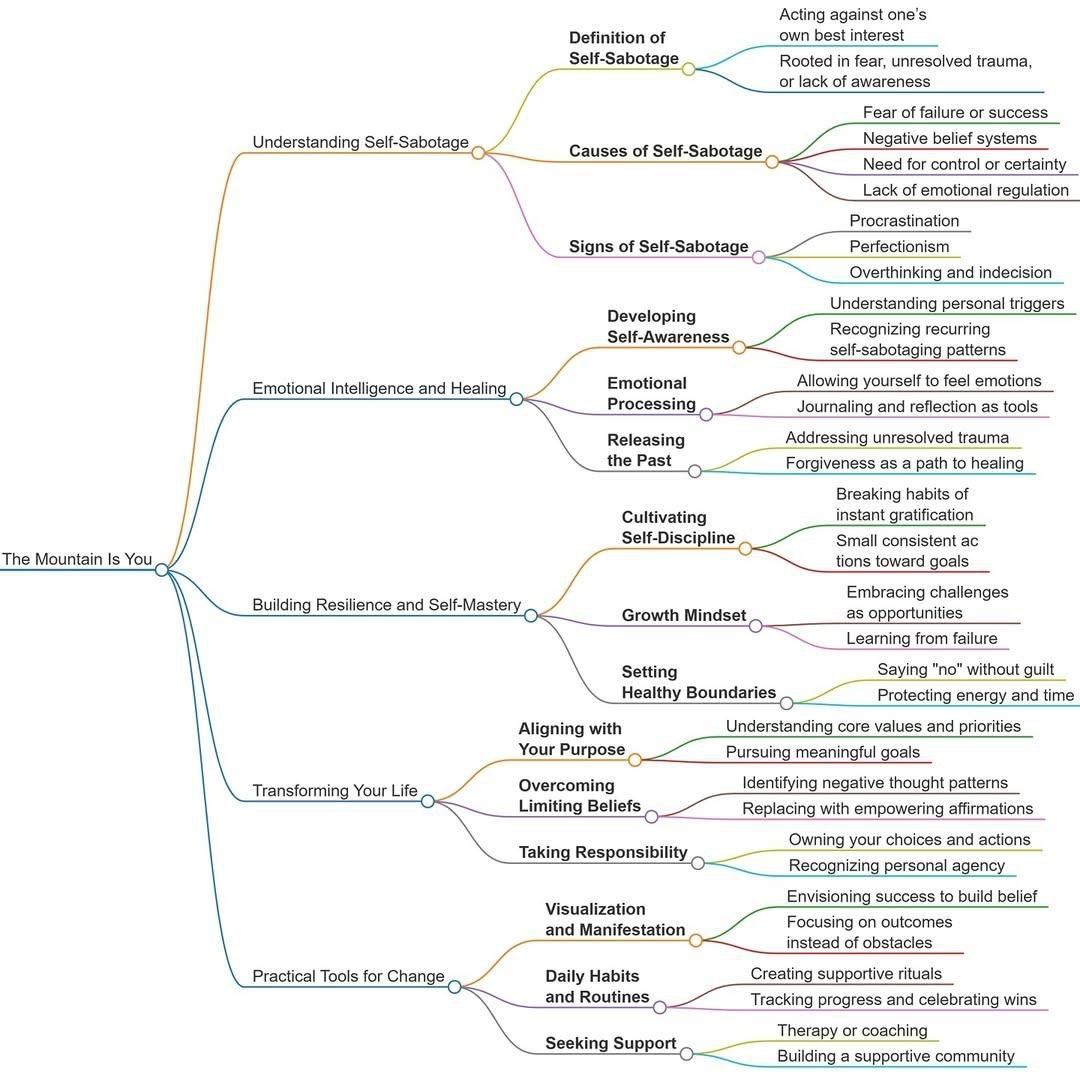 The Mountain Is You

Understanding Self-Sabotage

Definition of Self-Sabotage

Acting against one's own best interest

Rooted in fear, unresolved trauma, or lack of awareness

Causes of Self-Sabotage

Fear of failure or success

Negative belief systems

Need for control or certainty

Lack of emotional regulation

Signs of Self-Sabotage

Procrastination

Perfectionism

Overthinking and indecision

Emotional Intelligence and Healing

Developing Self-Awareness

Understanding personal triggers

Recognizing recurring self-sabotaging patterns

Emotional Processing

Allowing yourself to feel emotions

Journaling and reflection as tools

Releasing the Past

Addressing unresolved trauma

Forgiveness as a path to healing

Building Resilience and Self-Mastery

Cultivating Self-Discipline

Breaking habits of instant gratification

Small consistent ac tions toward goals

Growth Mindset

Embracing challenges as opportunities

Learning from failure

Setting Healthy Boundaries

Saying "no" without guilt

Protecting energy and time

Transforming Your Life

Aligning with Your Purpose

Understanding core values and priorities

Pursuing meaningful goals

Overcoming Limiting Beliefs

Identifying negative thought patterns

Replacing with empowering affirmations

Taking Responsibility

Owning your choices and actions

Recognizing personal agency

Practical Tools for Change

Visualization and Manifestation

Envisioning success to build belief

Focusing on outcomes instead of obstacles

Daily Habits and Routines

Creating supportive rituals

Tracking progress and celebrating wins

Seeking Support

Therapy or coaching

Building a supportive community